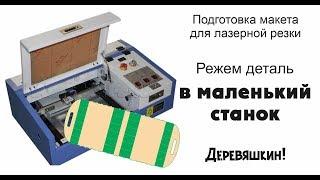 Подготовка макета для лазерной резки

Режем деталь

в маленький станок

Деревяшкин!